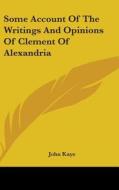 Some Account Of The Writings And Opinions Of Clement Of Alexandria

John Kaye